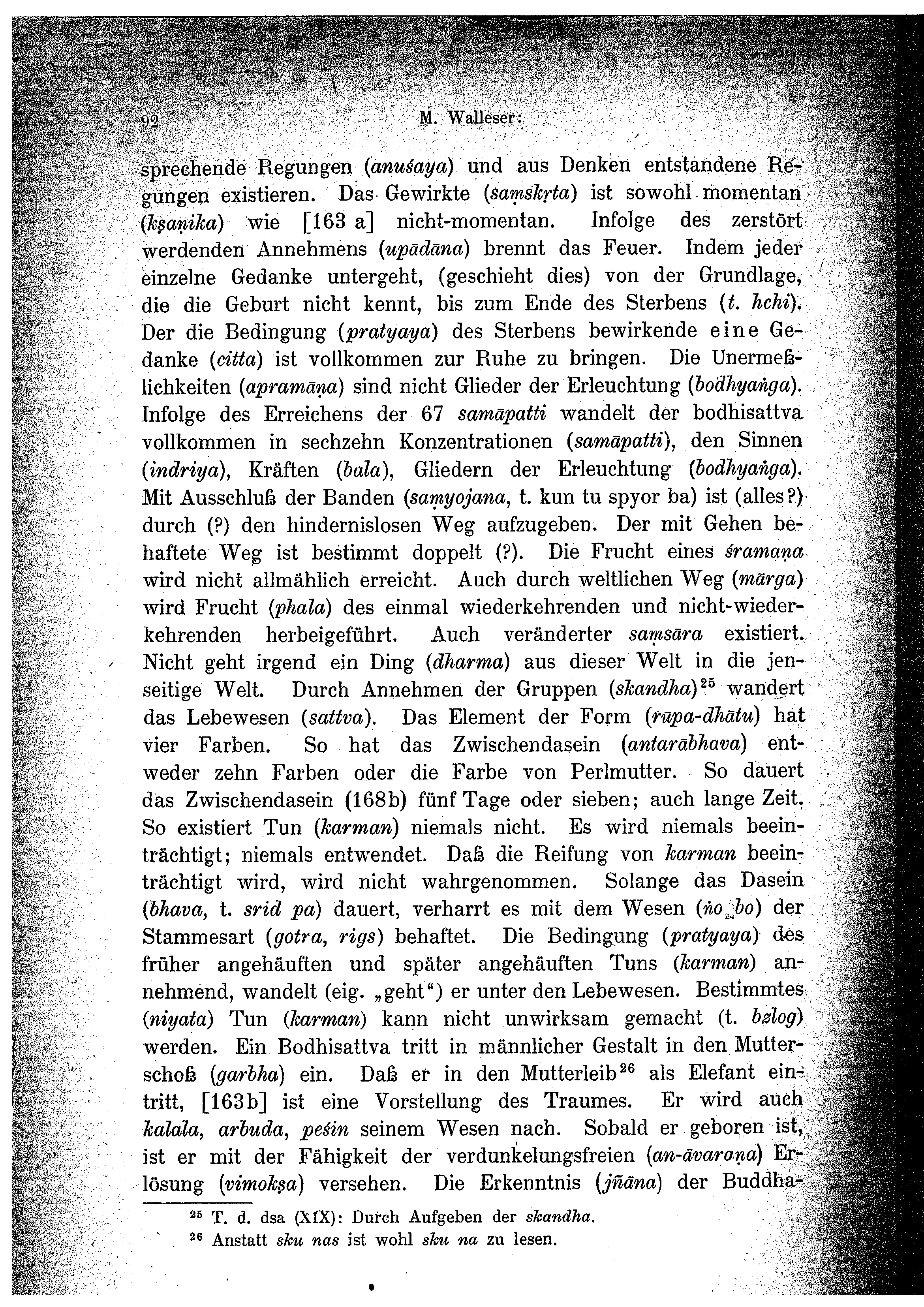 92 M. Walleser:

sprechende Regungen (anuśaya) und aus Denken entstandene Regungen existieren. Das Gewirkte (saṃskṛta) ist sowohl momentan (kṣaṇika) wie [163 a] nicht-momentan. Infolge des zerstört werdenden Annehmens (upādāna) brennt das Feuer. Indem jeder einzelne Gedanke untergeht, (geschieht dies) von der Grundlage, die die Geburt nicht kennt, bis zum Ende des Sterbens (t. hchi). Der die Bedingung (pratyaya) des Sterbens bewirkende eine Gedanke (citta) ist vollkommen zur Ruhe zu bringen. Die Unermeßlichkeiten (apramāṇa) sind nicht Glieder der Erleuchtung (bodhyaṅga). Infolge des Erreichens der 67 samāpatti wandelt der bodhisattva vollkommen in sechzehn Konzentrationen (samāpatti), den Sinnen (indriya), Kräften (bala), Gliedern der Erleuchtung (bodhyaṅga). Mit Ausschluß der Banden (saṃyojana, t. kun tu spyor ba) ist (alles?) durch (?) den hindernislosen Weg aufzugeben. Der mit Gehen behaftete Weg ist bestimmt doppelt (?). Die Frucht eines śramaṇa wird nicht allmählich erreicht. Auch durch weltlichen Weg (mārga) wird Frucht (phala) des einmal wiederkehrenden und nicht-wiederkehrenden herbeigeführt. Auch veränderter saṃsāra existiert. Nicht geht irgend ein Ding (dharma) aus dieser Welt in die jenseitige Welt. Durch Annehmen der Gruppen (skandha)$^{25}$ wandert das Lebewesen (sattva). Das Element der Form (rūpa-dhātu) hat vier Farben. So hat das Zwischendasein (antarābhava) entweder zehn Farben oder die Farbe von Perlmutter. So dauert das Zwischendasein (168b) fünf Tage oder sieben; auch lange Zeit. So existiert Tun (karman) niemals nicht. Es wird niemals beeinträchtigt; niemals entwendet. Daß die Reifung von karman beeinträchtigt wird, wird nicht wahrgenommen. Solange das Dasein (bhava, t. srid pa) dauert, verharrt es mit dem Wesen (ṅo bo) der Stammesart (gotra, rigs) behaftet. Die Bedingung (pratyaya) des früher angehäuften und später angehäuften Tuns (karman) annehmend, wandelt (eig. „geht“) er unter den Lebewesen. Bestimmtes (niyata) Tun (karman) kann nicht unwirksam gemacht (t. bzlog) werden. Ein Bodhisattva tritt in männlicher Gestalt in den Mutterschoß (garbha) ein. Daß er in den Mutterleib$^{26}$ als Elefant eintritt, [163b] ist eine Vorstellung des Traumes. Er wird auch kalala, arbuda, peśin seinem Wesen nach. Sobald er geboren ist, ist er mit der Fähigkeit der verdunkelungsfreien (an-āvaraṇa) Erlösung (vimokṣa) versehen. Die Erkenntnis (jñāna) der Buddha-

$^{25}$ T. d. dsa (XIX): Durch Aufgeben der skandha.
$^{26}$ Anstatt sku nas ist wohl sku na zu lesen.